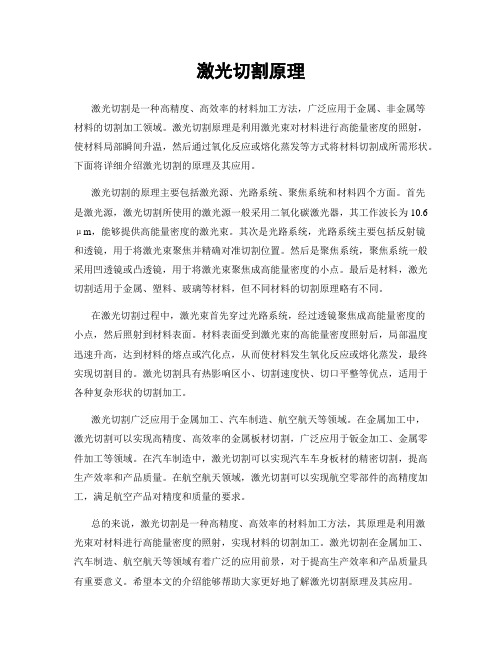 激光切割原理

激光切割是一种高精度、高效率的材料加工方法，广泛应用于金属、非金属等材料的切割加工领域。激光切割原理是利用激光束对材料进行高能量密度的照射，使材料局部瞬间升温，然后通过氧化反应或熔化蒸发等方式将材料切割成所需形状。下面将详细介绍激光切割的原理及其应用。

激光切割的原理主要包括激光源、光路系统、聚焦系统和材料四个方面。首先是激光源，激光切割所使用的激光源一般采用二氧化碳激光器，其工作波长为10.6μm，能够提供高能量密度的激光束。其次是光路系统，光路系统主要包括反射镜和透镜，用于将激光束聚焦并精确对准切割位置。然后是聚焦系统，聚焦系统一般采用凹透镜或凸透镜，用于将激光束聚焦成高能量密度的小点。最后是材料，激光切割适用于金属、塑料、玻璃等材料，但不同材料的切割原理略有不同。

在激光切割过程中，激光束首先穿过光路系统，经过透镜聚焦成高能量密度的小点，然后照射到材料表面。材料表面受到激光束的高能量密度照射后，局部温度迅速升高，达到材料的熔点或汽化点，从而使材料发生氧化反应或熔化蒸发，最终实现切割目的。激光切割具有热影响区小、切割速度快、切口平整等优点，适用于各种复杂形状的切割加工。

激光切割广泛应用于金属加工、汽车制造、航空航天等领域。在金属加工中，激光切割可以实现高精度、高效率的金属板材切割，广泛应用于钣金加工、金属零件加工等领域。在汽车制造中，激光切割可以实现汽车车身板材的精密切割，提高生产效率和产品质量。在航空航天领域，激光切割可以实现航空零部件的高精度加工，满足航空产品对精度和质量的要求。

总的来说，激光切割是一种高精度、高效率的材料加工方法，其原理是利用激光束对材料进行高能量密度的照射，实现材料的切割加工。激光切割在金属加工、汽车制造、航空航天等领域有着广泛的应用前景，对于提高生产效率和产品质量具有重要意义。希望本文的介绍能够帮助大家更好地了解激光切割原理及其应用。